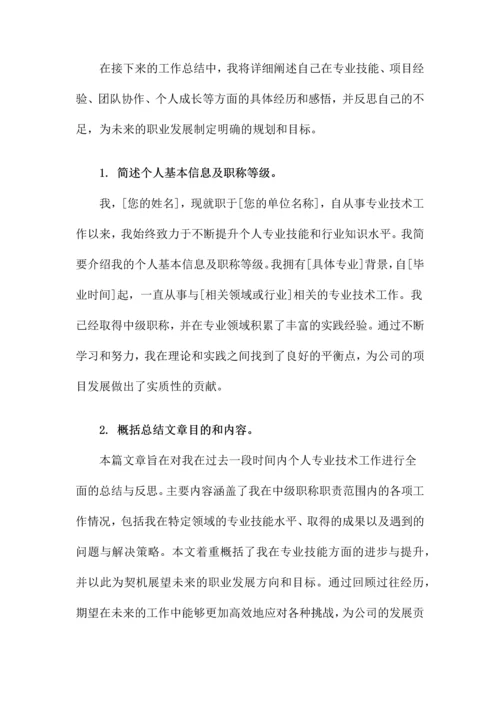 在接下来的工作总结中，我将详细阐述自己在专业技能、项目经验、团队协作、个人成长等方面的具体经历和感悟，并反思自己的不足，为未来的职业发展制定明确的规划和目标。

1. 简述个人基本信息及职称等级。

我，[您的姓名]，现就职于[您的单位名称]，自从事专业技术工作以来，我始终致力于不断提升个人专业技能和行业知识水平。我简要介绍我的个人基本信息及职称等级。我拥有[具体专业]背景，自[毕业时间]起，一直从事与[相关领域或行业]相关的专业技术工作。我已经取得中级职称，并在专业领域积累了丰富的实践经验。通过不断学习和努力，我在理论和实践之间找到了良好的平衡点，为公司的项目发展做出了实质性的贡献。

2. 概括总结文章目的和内容。

本篇文章旨在对我在过去一段时间内个人专业技术工作进行全面的总结与反思。主要内容涵盖了我在中级职称职责范围内的各项工作情况，包括我在特定领域的专业技能水平、取得的成果以及遇到的问题与解决策略。本文着重概括了我在专业技能方面的进步与提升，并以此为契机展望未来的职业发展方向和目标。通过回顾过往经历，期望在未来的工作中能够更加高效地应对各种挑战，为公司的发展贡